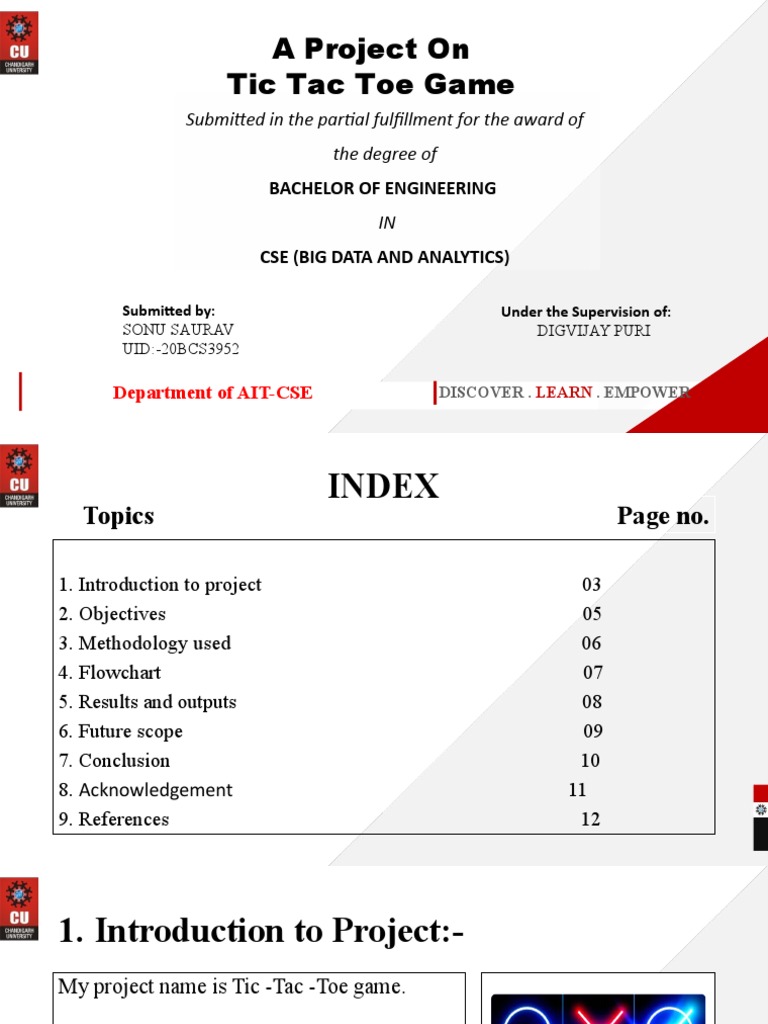 CU
CHANDIGARH UNIVERSITY

A Project On
Tic Tac Toe Game

Submitted in the partial fulfillment for the award of

the degree of

BACHELOR OF ENGINEERING

IN

CSE (BIG DATA AND ANALYTICS)

Submitted by:
SONU SAURAV
UID:-20BCS3952

Under the Supervision of:
DIGVIJAY PURI

Department of AIT-CSE

DISCOVER . LEARN . EMPOWER

CU
CHANDIGARH UNIVERSITY

INDEX

| Topics | Page no. |
|---|---|
| 1. Introduction to project | 03 |
| 2. Objectives | 05 |
| 3. Methodology used | 06 |
| 4. Flowchart | 07 |
| 5. Results and outputs | 08 |
| 6. Future scope | 09 |
| 7. Conclusion | 10 |
| 8. Acknowledgement | 11 |
| 9. References | 12 |

CU
CHANDIGARH UNIVERSITY

1. Introduction to Project:-

My project name is Tic -Tac -Toe game.